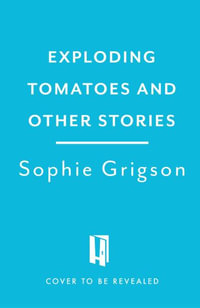 EXPLODING TOMATOES AND OTHER STORIES

Sophie Grigson

COVER TO BE REVEALED